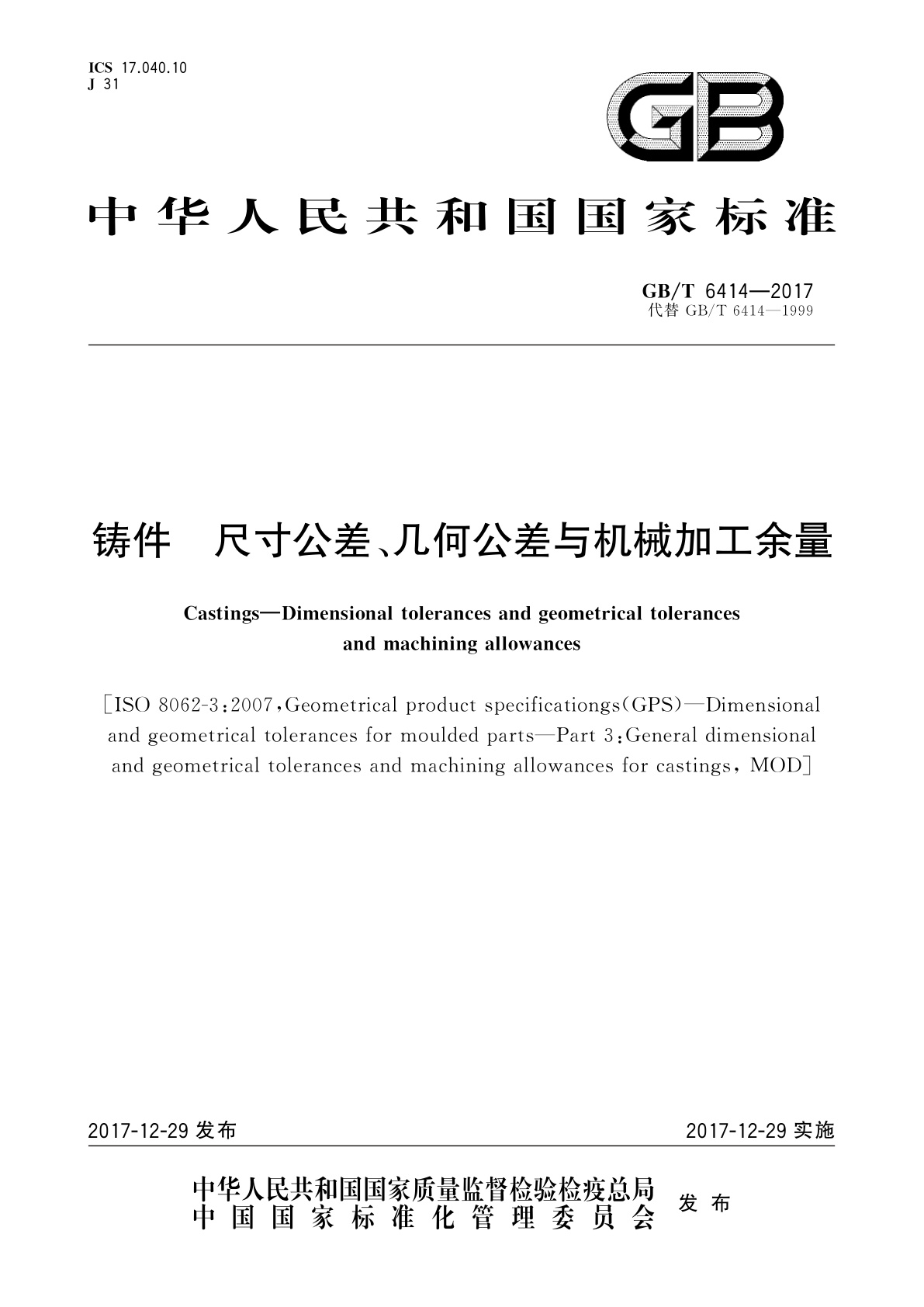 ICS 17.040.10
J 31

GB

中华人民共和国国家标准

GB/T 6414—2017
代替 GB/T 6414—1999

铸件　尺寸公差、几何公差与机械加工余量

Castings—Dimensional tolerances and geometrical tolerances and machining allowances

[ISO 8062-3:2007,Geometrical product specificationgs(GPS)—Dimensional and geometrical tolerances for moulded parts—Part 3:General dimensional and geometrical tolerances and machining allowances for castings, MOD]

2017-12-29 发布

2017-12-29 实施

中华人民共和国国家质量监督检验检疫总局
中国国家标准化管理委员会
发布